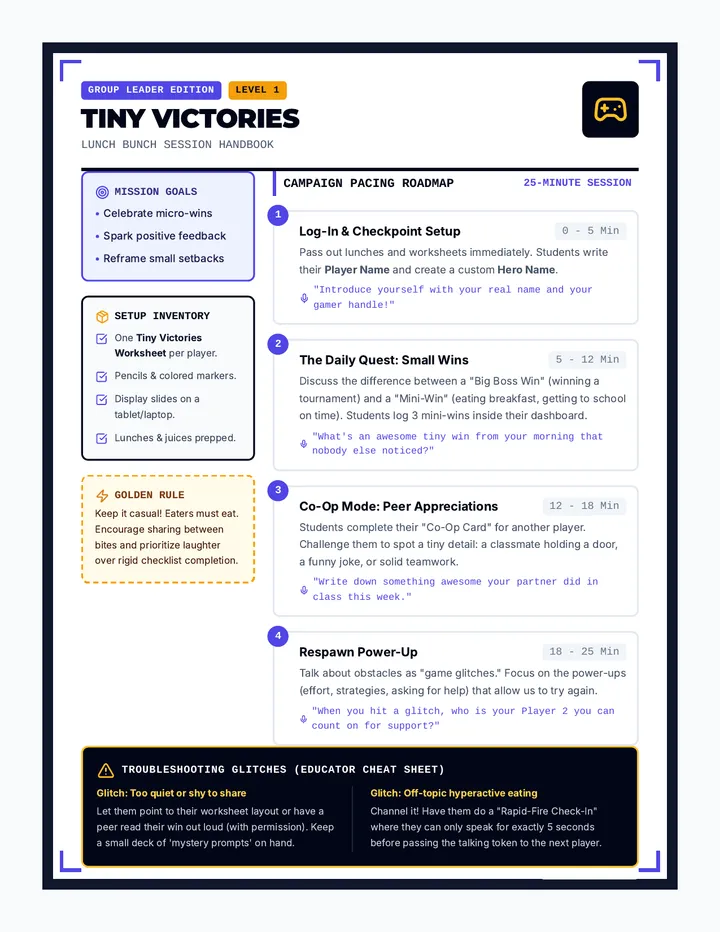 GROUP LEADER EDITION LEVEL 1

TINY VICTORIES

LUNCH BUNCH SESSION HANDBOOK

MISSION GOALS

• Celebrate micro-wins
• Spark positive feedback
• Reframe small setbacks

SETUP INVENTORY

☑ One Tiny Victories Worksheet per player.
☑ Pencils & colored markers.
☑ Display slides on a tablet/laptop.
☑ Lunches & juices prepped.

GOLDEN RULE

Keep it casual! Eaters must eat. Encourage sharing between bites and prioritize laughter over rigid checklist completion.

CAMPAIGN PACING ROADMAP 25-MINUTE SESSION

1

Log-In & Checkpoint Setup 0 - 5 Min

Pass out lunches and worksheets immediately. Students write their Player Name and create a custom Hero Name.

"Introduce yourself with your real name and your gamer handle!"

2

The Daily Quest: Small Wins 5 - 12 Min

Discuss the difference between a "Big Boss Win" (winning a tournament) and a "Mini-Win" (eating breakfast, getting to school on time). Students log 3 mini-wins inside their dashboard.

"What's an awesome tiny win from your morning that nobody else noticed?"

3

Co-Op Mode: Peer Appreciations 12 - 18 Min

Students complete their "Co-Op Card" for another player. Challenge them to spot a tiny detail: a classmate holding a door, a funny joke, or solid teamwork.

"Write down something awesome your partner did in class this week."

4

Respawn Power-Up 18 - 25 Min

Talk about obstacles as "game glitches." Focus on the power-ups (effort, strategies, asking for help) that allow us to try again.

"When you hit a glitch, who is your Player 2 you can count on for support?"

TROUBLESHOOTING GLITCHES (EDUCATOR CHEAT SHEET)

Glitch: Too quiet or shy to share

Let them point to their worksheet layout or have a peer read their win out loud (with permission). Keep a small deck of 'mystery prompts' on hand.

Glitch: Off-topic hyperactive eating

Channel it! Have them do a "Rapid-Fire Check-In" where they can only speak for exactly 5 seconds before passing the talking token to the next player.